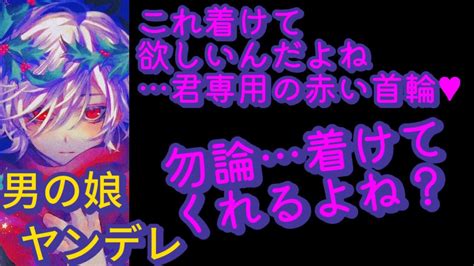 これ着けて
欲しいんだよね
…君専用の赤い首輪♥

勿論…着けて
くれるよね？

男の娘
ヤンデレ